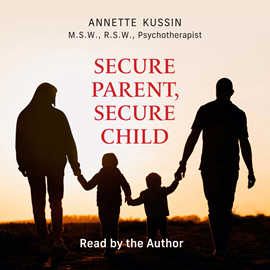 ANNETTE KUSSIN
M.S.W., R.S.W., Psychotherapist

SECURE PARENT, SECURE CHILD

Read by the Author